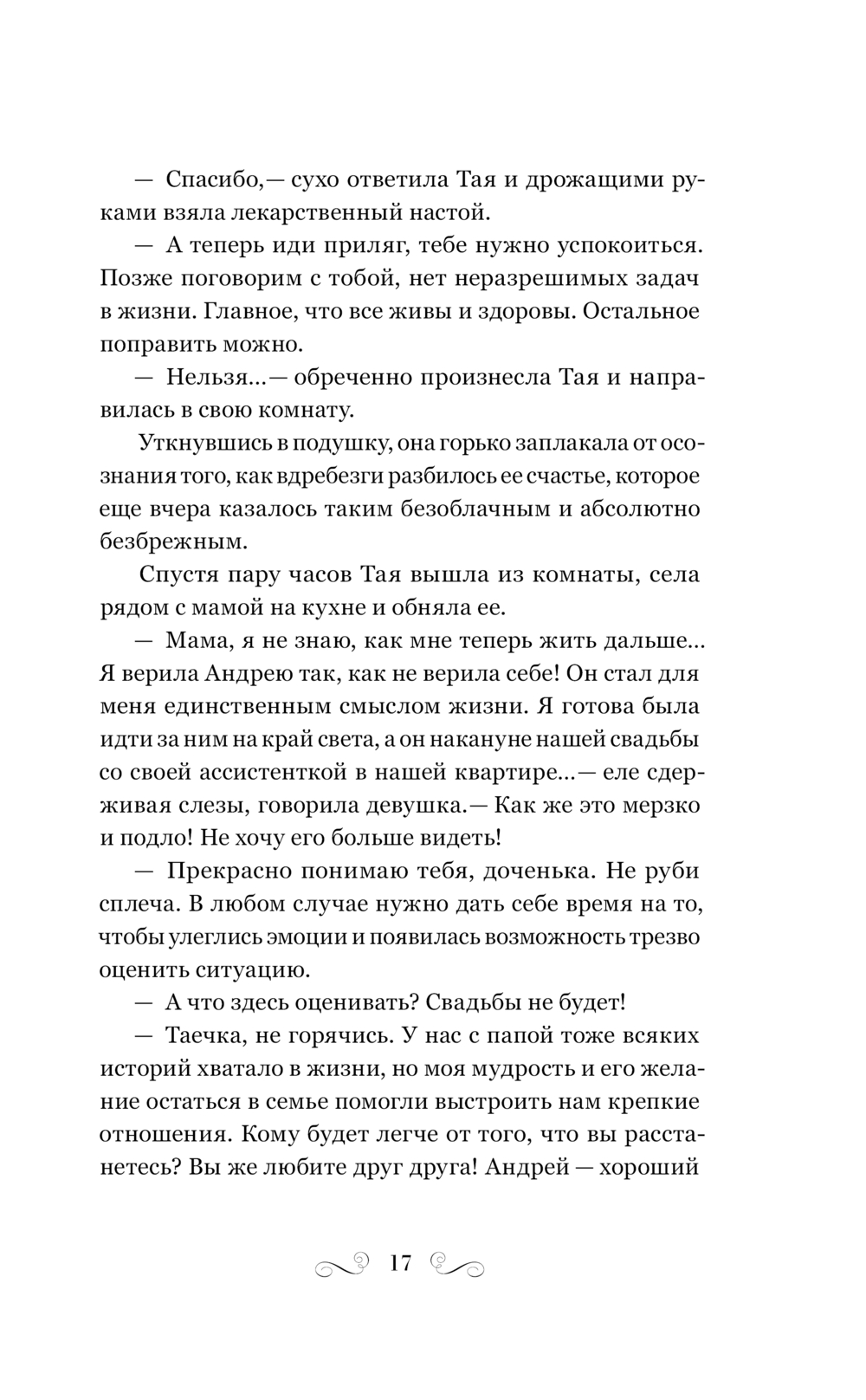 — Спасибо,— сухо ответила Тая и дрожащими руками взяла лекарственный настой.

— А теперь иди приляг, тебе нужно успокоиться. Позже поговорим с тобой, нет неразрешимых задач в жизни. Главное, что все живы и здоровы. Остальное поправить можно.

— Нельзя...— обреченно произнесла Тая и направилась в свою комнату.

Уткнувшись в подушку, она горько заплакала от осознания того, как вдребезги разбилось ее счастье, которое еще вчера казалось таким безоблачным и абсолютно безбрежным.

Спустя пару часов Тая вышла из комнаты, села рядом с мамой на кухне и обняла ее.

— Мама, я не знаю, как мне теперь жить дальше... Я верила Андрею так, как не верила себе! Он стал для меня единственным смыслом жизни. Я готова была идти за ним на край света, а он накануне нашей свадьбы со своей ассистенткой в нашей квартире...— еле сдерживая слезы, говорила девушка.— Как же это мерзко и подло! Не хочу его больше видеть!

— Прекрасно понимаю тебя, доченька. Не руби сплеча. В любом случае нужно дать себе время на то, чтобы улеглись эмоции и появилась возможность трезво оценить ситуацию.

— А что здесь оценивать? Свадьбы не будет!

— Таечка, не горячись. У нас с папой тоже всяких историй хватало в жизни, но моя мудрость и его желание остаться в семье помогли выстроить нам крепкие отношения. Кому будет легче от того, что вы расстанетесь? Вы же любите друг друга! Андрей — хороший

17